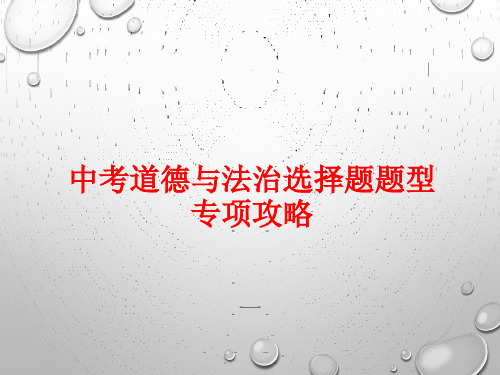 中考道德与法治选择题题型专项攻略